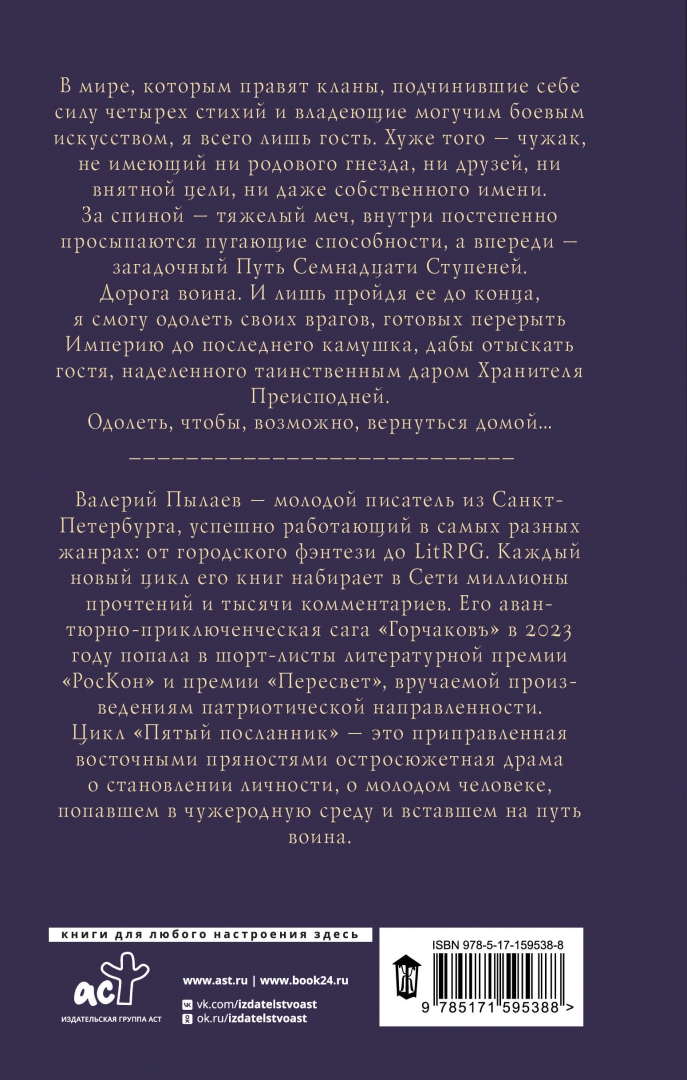 В мире, которым правят кланы, подчинившие себе силу четырех стихий и владеющие могучим боевым искусством, я всего лишь гость. Хуже того — чужак, не имеющий ни родового гнезда, ни друзей, ни внятной цели, ни даже собственного имени. За спиной — тяжелый меч, внутри постепенно просыпаются пугающие способности, а впереди — загадочный Путь Семнадцати Ступеней. Дорога воина. И лишь пройдя ее до конца, я смогу одолеть своих врагов, готовых перерыть Империю до последнего камушка, дабы отыскать гостя, наделенного таинственным даром Хранителя Преисподней.
Одолеть, чтобы, возможно, вернуться домой...

Валерий Пылаев — молодой писатель из Санкт-Петербурга, успешно работающий в самых разных жанрах: от городского фэнтези до LitRPG. Каждый новый цикл его книг набирает в Сети миллионы прочтений и тысячи комментариев. Его авантюрно-приключенческая сага «Горчаковъ» в 2023 году попала в шорт-листы литературной премии «РосКон» и премии «Пересвет», вручаемой произведениям патриотической направленности.
Цикл «Пятый посланник» — это приправленная восточными пряностями остросюжетная драма о становлении личности, о молодом человеке, попавшем в чужеродную среду и вставшем на путь воина.

книги для любого настроения здесь

аст
ИЗДАТЕЛЬСКАЯ ГРУППА АСТ

www.ast.ru | www.book24.ru
vk.com/izdatelstvoast
ok.ru/izdatelstvoast

ISBN 978-5-17-159538-8

9 785171 595388 >